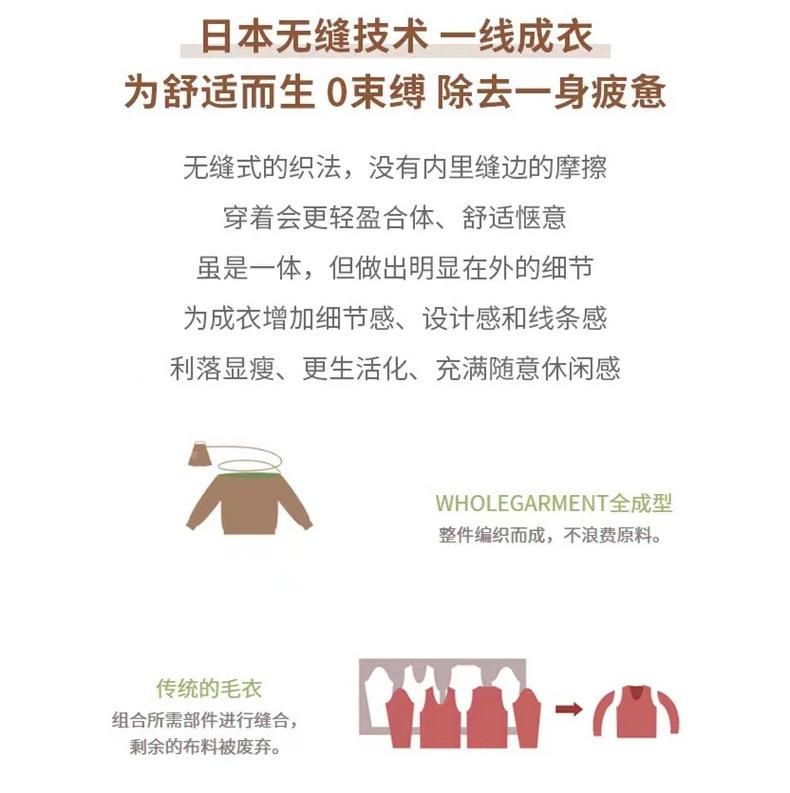 日本无缝技术 一线成衣

为舒适而生 0束缚 除去一身疲惫

无缝式的织法，没有内里缝边的摩擦

穿着会更轻盈合体、舒适惬意

虽是一体，但做出明显在外的细节

为成衣增加细节感、设计感和线条感

利落显瘦、更生活化、充满随意休闲感

WHOLEGARMENT全成型

整件编织而成，不浪费原料。

传统的毛衣

组合所需部件进行缝合，

剩余的布料被废弃。